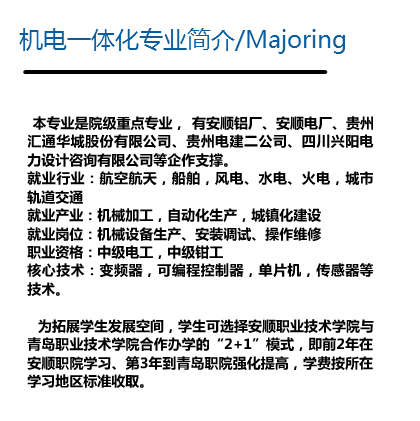 机电一体化专业简介/Majoring

本专业是院级重点专业， 有安顺铝厂、安顺电厂、贵州汇通华城股份有限公司、贵州电建二公司、四川兴阳电力设计咨询有限公司等企作支撑。
就业行业：航空航天，船舶，风电、水电、火电，城市轨道交通
就业产业：机械加工，自动化生产，城镇化建设
就业岗位：机械设备生产、安装调试、操作维修
职业资格：中级电工，中级钳工
核心技术：变频器，可编程控制器，单片机，传感器等技术。

为拓展学生发展空间，学生可选择安顺职业技术学院与青岛职业技术学院合作办学的“2+1”模式，即前2年在安顺职院学习、第3年到青岛职院强化提高，学费按所在学习地区标准收取。